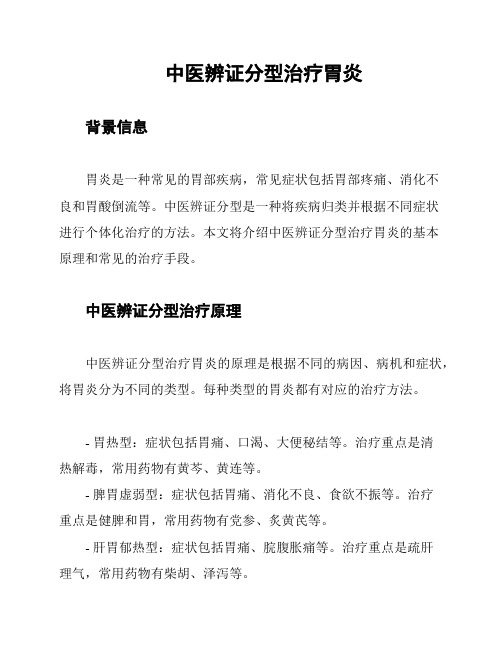 中医辨证分型治疗胃炎

背景信息

胃炎是一种常见的胃部疾病，常见症状包括胃部疼痛、消化不良和胃酸倒流等。中医辨证分型是一种将疾病归类并根据不同症状进行个体化治疗的方法。本文将介绍中医辨证分型治疗胃炎的基本原理和常见的治疗手段。

中医辨证分型治疗原理

中医辨证分型治疗胃炎的原理是根据不同的病因、病机和症状，将胃炎分为不同的类型。每种类型的胃炎都有对应的治疗方法。

- 胃热型：症状包括胃痛、口渴、大便秘结等。治疗重点是清热解毒，常用药物有黄芩、黄连等。

- 脾胃虚弱型：症状包括胃痛、消化不良、食欲不振等。治疗重点是健脾和胃，常用药物有党参、炙黄芪等。

- 肝胃郁热型：症状包括胃痛、脘腹胀痛等。治疗重点是疏肝理气，常用药物有柴胡、泽泻等。